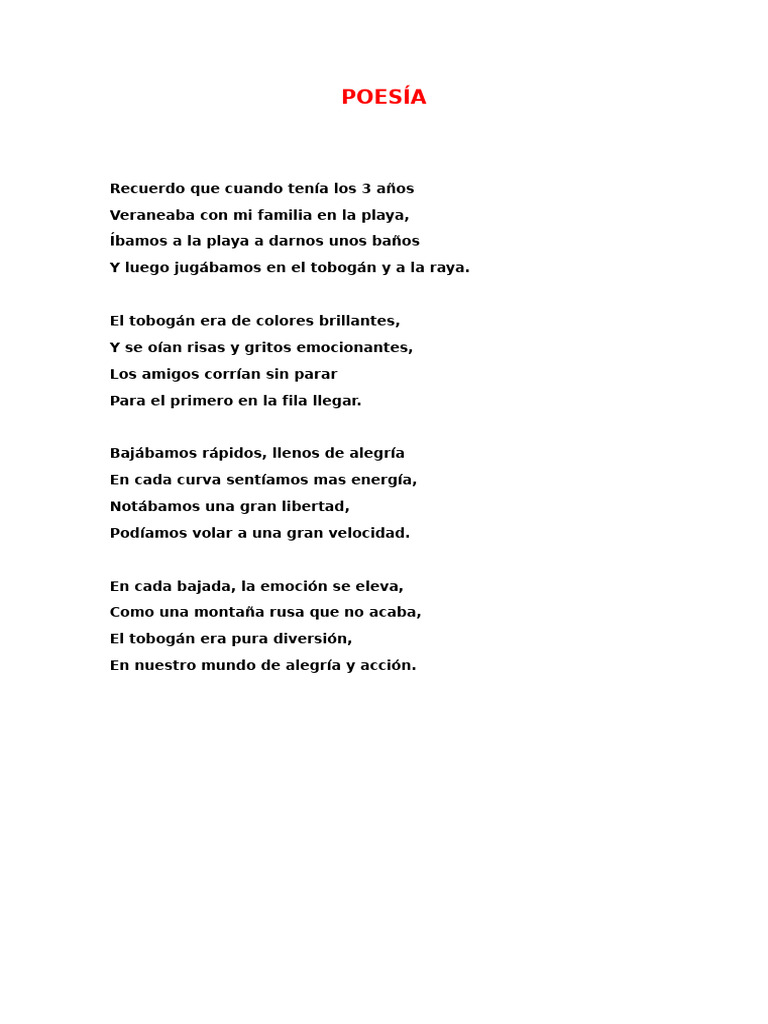 POESÍA

Recuerdo que cuando tenía los 3 años
Veraneaba con mi familia en la playa,
Íbamos a la playa a darnos unos baños
Y luego jugábamos en el tobogán y a la raya.

El tobogán era de colores brillantes,
Y se oían risas y gritos emocionantes,
Los amigos corrían sin parar
Para el primero en la fila llegar.

Bajábamos rápidos, llenos de alegría
En cada curva sentíamos mas energía,
Notábamos una gran libertad,
Podíamos volar a una gran velocidad.

En cada bajada, la emoción se eleva,
Como una montaña rusa que no acaba,
El tobogán era pura diversión,
En nuestro mundo de alegría y acción.